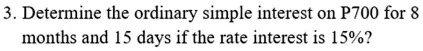 3. Determine the ordinary simple interest on P700 for 8 months and 15 days if the rate interest is 15%?